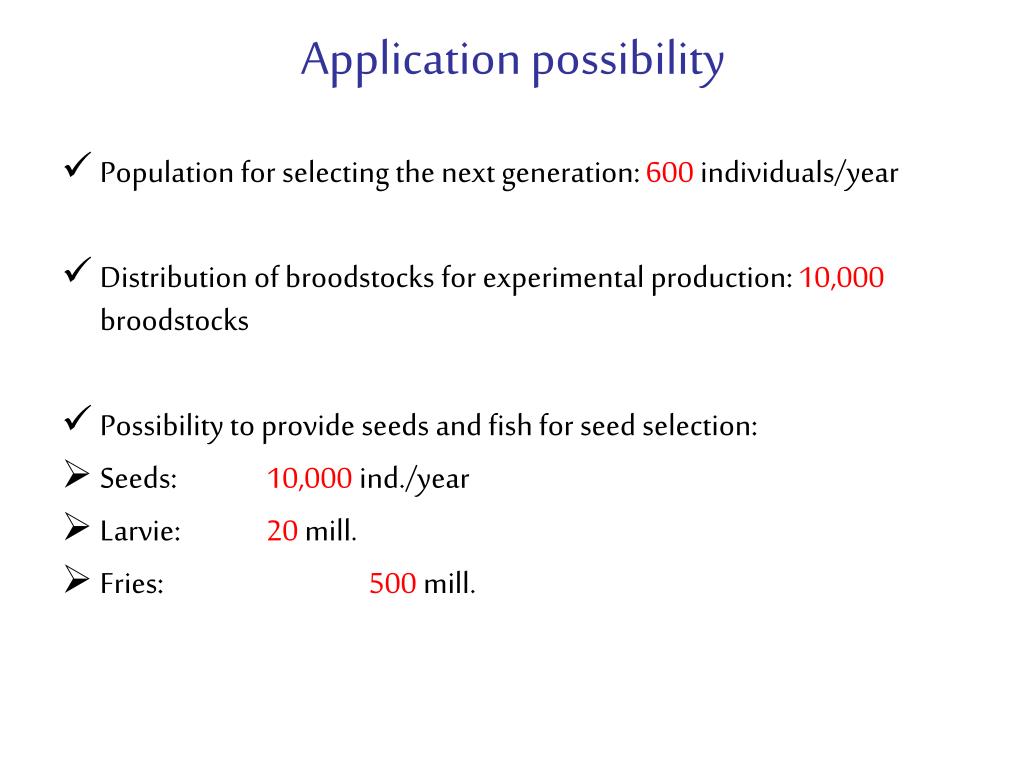 Application possibility

✓ Population for selecting the next generation: 600 individuals/year

✓ Distribution of broodstocks for experimental production: 10,000 broodstocks

✓ Possibility to provide seeds and fish for seed selection:
➢ Seeds: 10,000 ind./year
➢ Larvie: 20 mill.
➢ Fries: 500 mill.